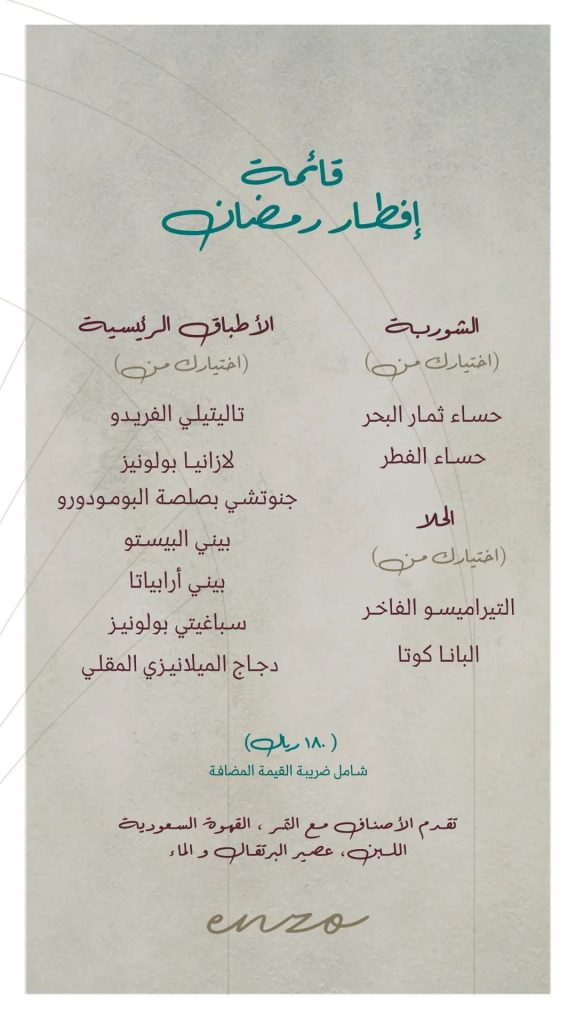 قائمة
إفطار رمضان

الشوربة
(اختيارك من)

حساء ثمار البحر
حساء الفطر

الحلا
(اختيارك من)

التيراميسو الفاخر
البانا كوتا

الأطباق الرئيسية
(اختيارك من)

تاليتيلي الفريدو
لازانيا بولونيز
جنوتشي بصلصة البومودورو
بيني البيستو
بيني أرابياتا
سباغيتي بولونيز
دجاج الميلانيزي المقلي

(١٨٠ ريال)
شامل ضريبة القيمة المضافة

تقدم الأصناف مع التمر ، القهوة السعودية
اللبن، عصير البرتقال و الماء

enzo